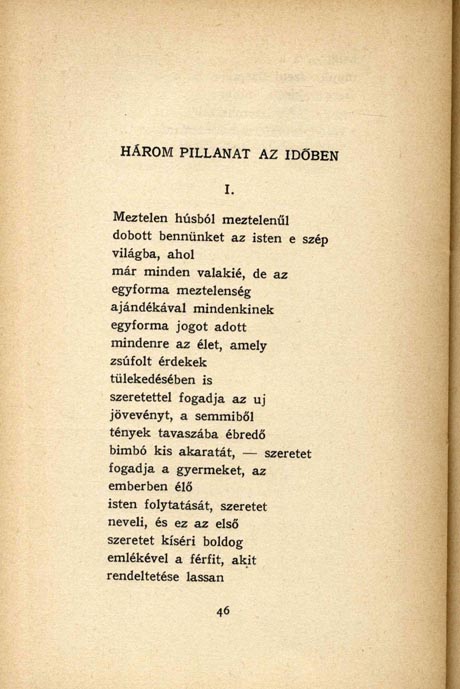 HÁROM PILLANAT AZ IDŐBEN

I.

Meztelen húsból meztelenűl
dobott bennünket az isten e szép
világba, ahol
már minden valakié, de az
egyforma meztelenség
ajándékával mindenkinek
egyforma jogot adott
mindenre az élet, amely
zsúfolt érdekek
tülekedésében is
szeretettel fogadja az uj
jövevényt, a semmiből
tények tavaszába ébredő
bimbó kis akaratát, — szeretet
fogadja a gyermeket, az
emberben élő
isten folytatását, szeretet
neveli, és ez az első
szeretet kíséri boldog
emlékével a férfit, akit
rendeltetése lassan

46